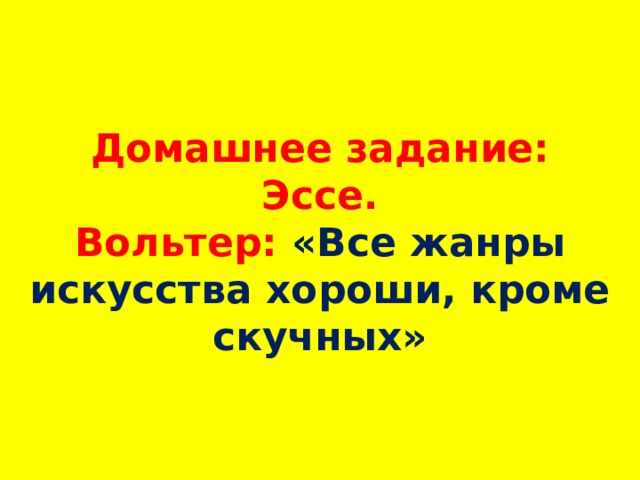 Домашнее задание:
Эссе.
Вольтер: «Все жанры искусства хороши, кроме скучных»